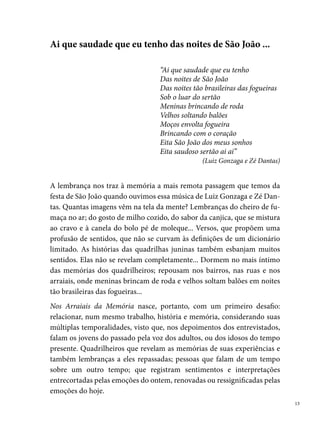 Ai que saudade que eu tenho das noites de São João ...

"Ai que saudade que eu tenho
Das noites de São João
Das noites tão brasileiras das fogueiras
Sob o luar do sertão
Meninas brincando de roda
Velhos soltando balões
Moços envolta fogueira
Brincando com o coração
Eita São João dos meus sonhos
Eita saudoso sertão ai ai"
(Luiz Gonzaga e Zé Dantas)

A lembrança nos traz à memória a mais remota passagem que temos da festa de São João quando ouvimos essa música de Luiz Gonzaga e Zé Dantas. Quantas imagens vêm na tela da mente? Lembranças do cheiro de fumaça no ar; do gosto de milho cozido, do sabor da canjica, que se mistura ao cravo e à canela do bolo pé de moleque... Versos, que propõem uma profusão de sentidos, que não se curvam às definições de um dicionário limitado. As histórias das quadrilhas juninas também esbanjam muitos sentidos. Elas não se revelam completamente... Dormem no mais íntimo das memórias dos quadrilheiros; repousam nos bairros, nas ruas e nos arraiais, onde meninas brincam de roda e velhos soltam balões em noites tão brasileiras das fogueiras...

Nos Arraiais da Memória nasce, portanto, com um primeiro desafio: relacionar, num mesmo trabalho, história e memória, considerando suas múltiplas temporalidades, visto que, nos depoimentos dos entrevistados, falam os jovens do passado pela voz dos adultos, ou dos idosos do tempo presente. Quadrilheiros que revelam as memórias de suas experiências e também lembranças a eles repassadas; pessoas que falam de um tempo sobre um outro tempo; que registram sentimentos e interpretações entrecortadas pelas emoções do ontem, renovadas ou ressignificadas pelas emoções do hoje.

13